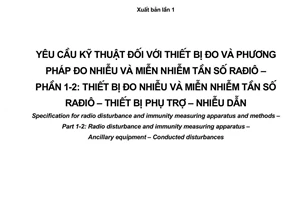 Xuất bản lần 1

YÊU CẦU KỸ THUẬT ĐỐI VỚI THIẾT BỊ ĐO VÀ PHƯƠNG PHÁP ĐO NHIỄU VÀ MIỄN NHIỄM TẦN SỐ RAĐIÔ – PHẦN 1-2: THIẾT BỊ ĐO NHIỄU VÀ MIỄN NHIỄM TẦN SỐ RAĐIÔ – THIẾT BỊ PHỤ TRỢ – NHIỄU DẪN

Specification for radio disturbance and immunity measuring apparatus and methods – Part 1-2: Radio disturbance and immunity measuring apparatus – Ancillary equipment – Conducted disturbances